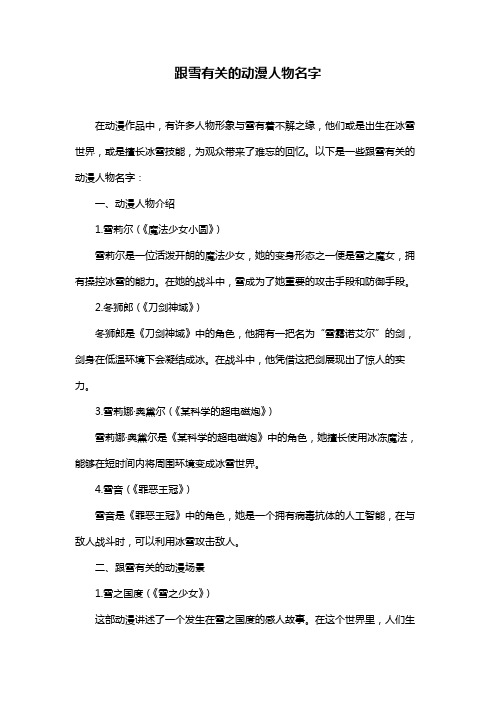 跟雪有关的动漫人物名字

在动漫作品中，有许多人物形象与雪有着不解之缘，他们或是出生在冰雪世界，或是擅长冰雪技能，为观众带来了难忘的回忆。以下是一些跟雪有关的动漫人物名字：

一、动漫人物介绍

1.雪莉尔（《魔法少女小圆》）

雪莉尔是一位活泼开朗的魔法少女，她的变身形态之一便是雪之魔女，拥有操控冰雪的能力。在她的战斗中，雪成为了她重要的攻击手段和防御手段。

2.冬狮郎（《刀剑神域》）

冬狮郎是《刀剑神域》中的角色，他拥有一把名为“雪露诺艾尔”的剑，剑身在低温环境下会凝结成冰。在战斗中，他凭借这把剑展现出了惊人的实力。

3.雪莉娜·奥黛尔（《某科学的超电磁炮》）

雪莉娜·奥黛尔是《某科学的超电磁炮》中的角色，她擅长使用冰冻魔法，能够在短时间内将周围环境变成冰雪世界。

4.雪音（《罪恶王冠》）

雪音是《罪恶王冠》中的角色，她是一个拥有病毒抗体的人工智能，在与敌人战斗时，可以利用冰雪攻击敌人。

二、跟雪有关的动漫场景

1.雪之国度（《雪之少女》）

这部动漫讲述了一个发生在雪之国度的感人故事。在这个世界里，人们生